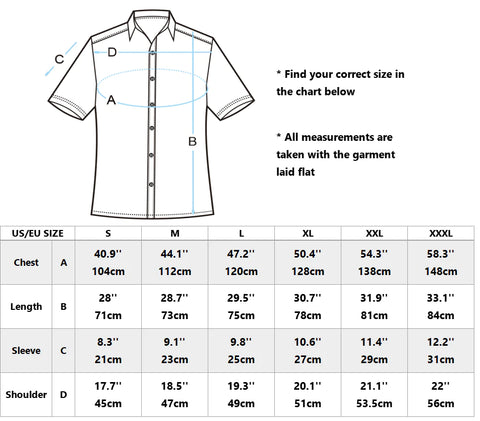 C
D
A
B

* Find your correct size in the chart below

* All measurements are taken with the garment laid flat

| US/EU SIZE | | S | M | L | XL | XXL | XXXL |
|---|---|---|---|---|---|---|---|
| Chest | A | 40.9'' 104cm | 44.1'' 112cm | 47.2'' 120cm | 50.4'' 128cm | 54.3'' 138cm | 58.3'' 148cm |
| Length | B | 28'' 71cm | 28.7'' 73cm | 29.5'' 75cm | 30.7'' 78cm | 31.9'' 81cm | 33.1'' 84cm |
| Sleeve | C | 8.3'' 21cm | 9.1'' 23cm | 9.8'' 25cm | 10.6'' 27cm | 11.4'' 29cm | 12.2'' 31cm |
| Shoulder | D | 17.7'' 45cm | 18.5'' 47cm | 19.3'' 49cm | 20.1'' 51cm | 21.1'' 53.5cm | 22'' 56cm |